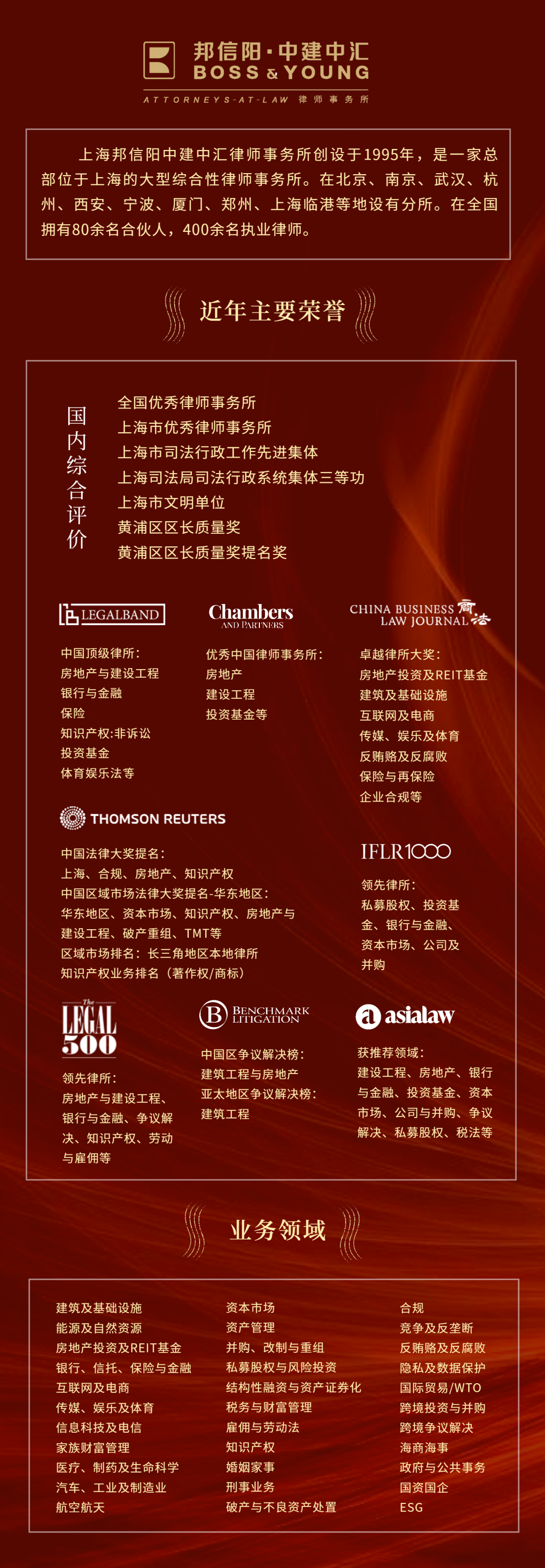 邦信阳·中建中汇
BOSS & YOUNG
ATTORNEYS-AT-LAW 律师事务所

上海邦信阳中建中汇律师事务所创设于1995年，是一家总部位于上海的大型综合性律师事务所。在北京、南京、武汉、杭州、西安、宁波、厦门、郑州、上海临港等地设有分所。在全国拥有80余名合伙人，400余名执业律师。

近年主要荣誉

国内综合评价

全国优秀律师事务所
上海市优秀律师事务所
上海市司法行政工作先进集体
上海司法局司法行政系统集体三等功
上海市文明单位
黄浦区区长质量奖
黄浦区区长质量奖提名奖

LEGALBAND
中国顶级律所：
房地产与建设工程
银行与金融
保险
知识产权:非诉讼
投资基金
体育娱乐法等

Chambers AND PARTNERS
优秀中国律师事务所：
房地产
建设工程
投资基金等

CHINA BUSINESS LAW JOURNAL 商法
卓越律所大奖：
房地产投资及REIT基金
建筑及基础设施
互联网及电商
传媒、娱乐及体育
反贿赂及反腐败
保险与再保险
企业合规等

THOMSON REUTERS
中国法律大奖提名：
上海、合规、房地产、知识产权
中国区域市场法律大奖提名-华东地区：
华东地区、资本市场、知识产权、房地产与建设工程、破产重组、TMT等
区域市场排名：长三角地区本地律所
知识产权业务排名（著作权/商标）

IFLR1000
领先律所：
私募股权、投资基金、银行与金融、资本市场、公司及并购

The LEGAL 500
领先律所：
房地产与建设工程、银行与金融、争议解决、知识产权、劳动与雇佣等

BENCHMARK LITIGATION
中国区争议解决榜：
建筑工程与房地产
亚太地区争议解决榜：
建筑工程

asialaw
获推荐领域：
建设工程、房地产、银行与金融、投资基金、资本市场、公司与并购、争议解决、私募股权、税法等

业务领域

建筑及基础设施
能源及自然资源
房地产投资及REIT基金
银行、信托、保险与金融
互联网及电商
传媒、娱乐及体育
信息科技及电信
家族财富管理
医疗、制药及生命科学
汽车、工业及制造业
航空航天

资本市场
资产管理
并购、改制与重组
私募股权与风险投资
结构性融资与资产证券化
税务与财富管理
雇佣与劳动法
知识产权
婚姻家事
刑事业务
破产与不良资产处置

合规
竞争及反垄断
反贿赂及反腐败
隐私及数据保护
国际贸易/WTO
跨境投资与并购
跨境争议解决
海商海事
政府与公共事务
国资国企
ESG